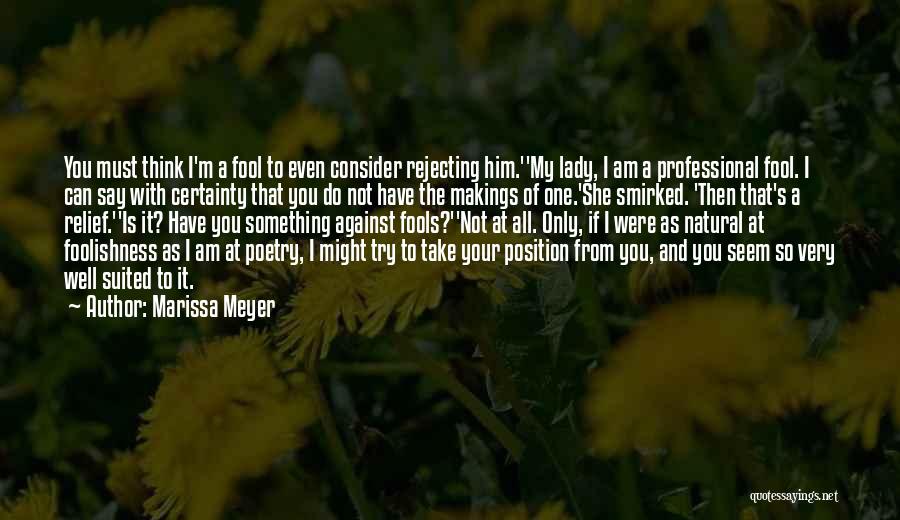 You must think I'm a fool to even consider rejecting him.''My lady, I am a professional fool. I can say with certainty that you do not have the makings of one.'She smirked. 'Then that's a relief.''Is it? Have you something against fools?''Not at all. Only, if I were as natural at foolishness as I am at poetry, I might try to take your position from you, and you seem so very well suited to it.

— Author: Marissa Meyer

quotessayings.net